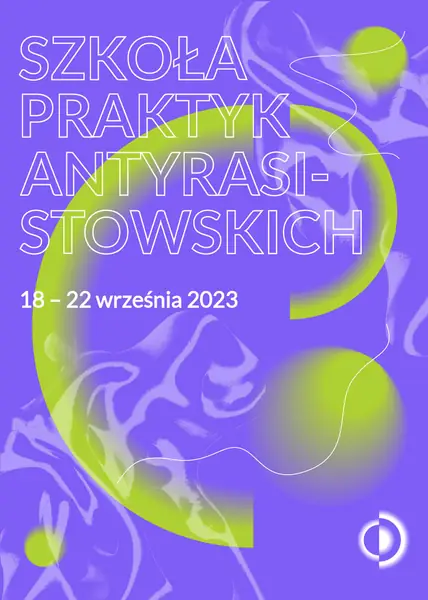 SZKOŁA PRAKTYK ANTYRASISTOWSKICH

18 – 22 września 2023